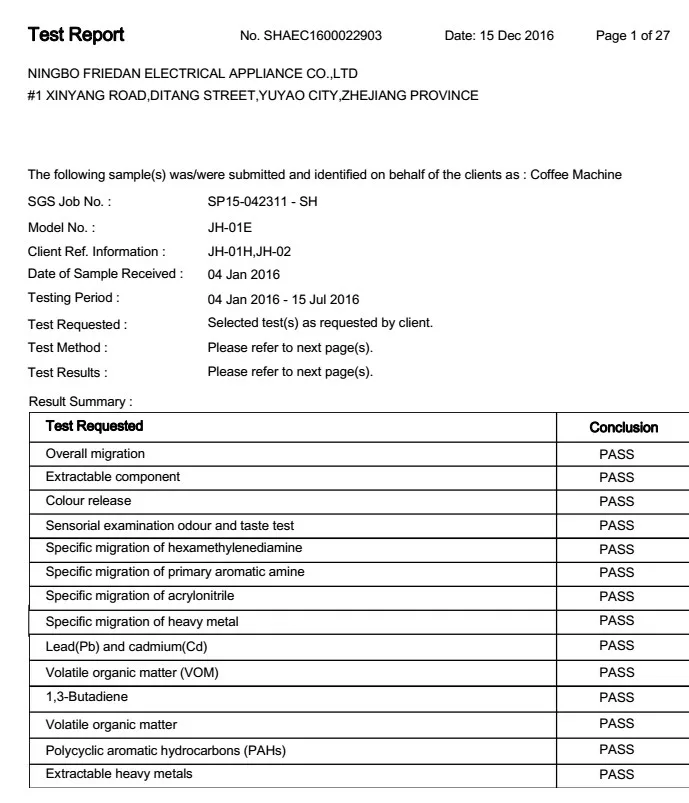 Test Report    No. SHAEC1600022903    Date: 15 Dec 2016    Page 1 of 27

NINGBO FRIEDAN ELECTRICAL APPLIANCE CO.,LTD
#1 XINYANG ROAD,DITANG STREET,YUYAO CITY,ZHEJIANG PROVINCE

The following sample(s) was/were submitted and identified on behalf of the clients as : Coffee Machine

SGS Job No. : SP15-042311 - SH
Model No. : JH-01E
Client Ref. Information : JH-01H,JH-02
Date of Sample Received : 04 Jan 2016
Testing Period : 04 Jan 2016 - 15 Jul 2016
Test Requested : Selected test(s) as requested by client.
Test Method : Please refer to next page(s).
Test Results : Please refer to next page(s).

Result Summary :

| Test Requested | Conclusion |
|---|---|
| Overall migration | PASS |
| Extractable component | PASS |
| Colour release | PASS |
| Sensorial examination odour and taste test | PASS |
| Specific migration of hexamethylenediamine | PASS |
| Specific migration of primary aromatic amine | PASS |
| Specific migration of acrylonitrile | PASS |
| Specific migration of heavy metal | PASS |
| Lead(Pb) and cadmium(Cd) | PASS |
| Volatile organic matter (VOM) | PASS |
| 1,3-Butadiene | PASS |
| Volatile organic matter | PASS |
| Polycyclic aromatic hydrocarbons (PAHs) | PASS |
| Extractable heavy metals | PASS |